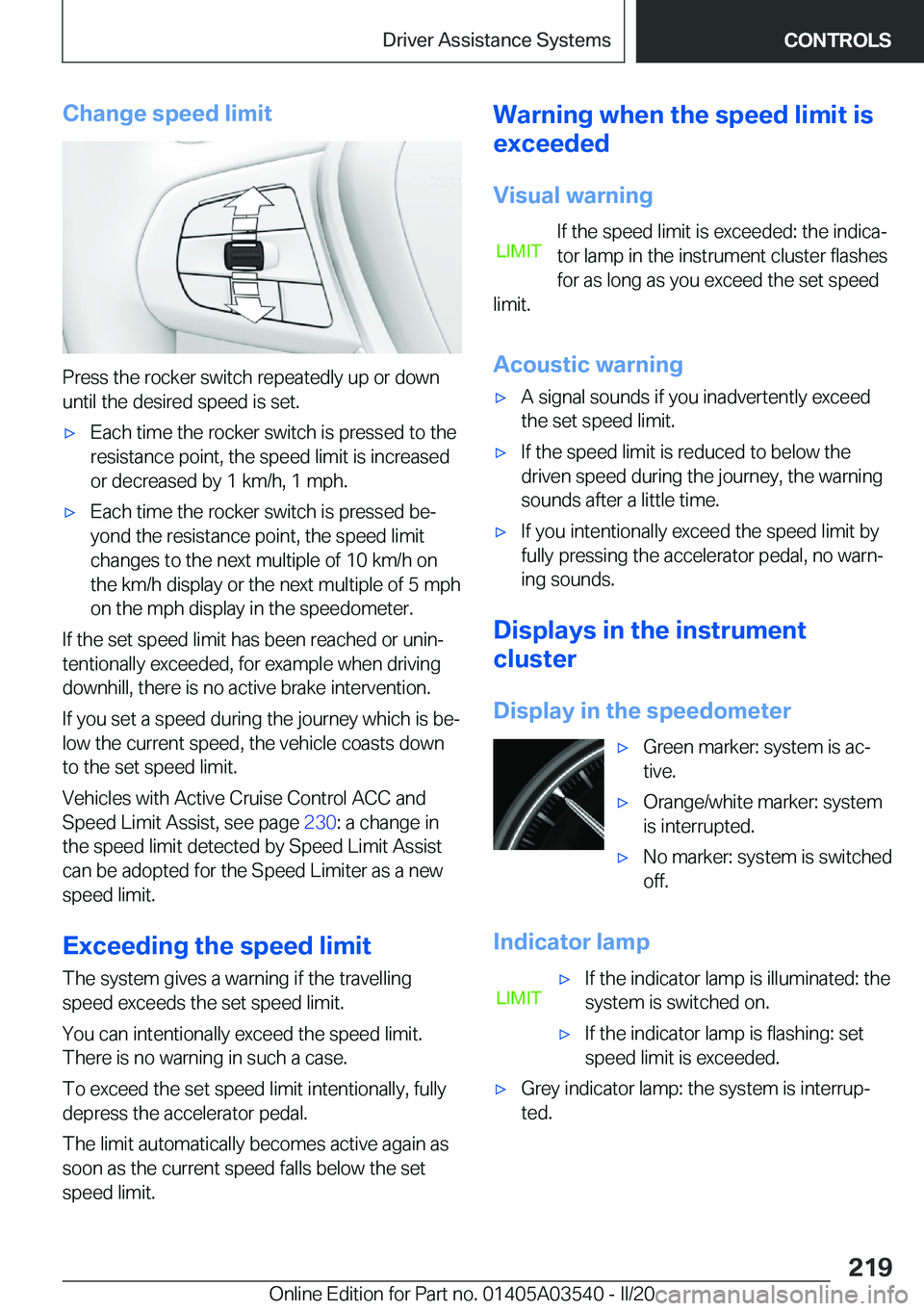 Driver Assistance Systems CONTROLS

Change speed limit

Press the rocker switch repeatedly up or down until the desired speed is set.

▷ Each time the rocker switch is pressed to the resistance point, the speed limit is increased or decreased by 1 km/h, 1 mph.

▷ Each time the rocker switch is pressed beyond the resistance point, the speed limit changes to the next multiple of 10 km/h on the km/h display or the next multiple of 5 mph on the mph display in the speedometer.

If the set speed limit has been reached or unintentionally exceeded, for example when driving downhill, there is no active brake intervention.

If you set a speed during the journey which is below the current speed, the vehicle coasts down to the set speed limit.

Vehicles with Active Cruise Control ACC and Speed Limit Assist, see page 230: a change in the speed limit detected by Speed Limit Assist can be adopted for the Speed Limiter as a new speed limit.

Exceeding the speed limit

The system gives a warning if the travelling speed exceeds the set speed limit.

You can intentionally exceed the speed limit. There is no warning in such a case.

To exceed the set speed limit intentionally, fully depress the accelerator pedal.

The limit automatically becomes active again as soon as the current speed falls below the set speed limit.

Warning when the speed limit is exceeded

Visual warning

LIMIT If the speed limit is exceeded: the indicator lamp in the instrument cluster flashes for as long as you exceed the set speed limit.

Acoustic warning

▷ A signal sounds if you inadvertently exceed the set speed limit.

▷ If the speed limit is reduced to below the driven speed during the journey, the warning sounds after a little time.

▷ If you intentionally exceed the speed limit by fully pressing the accelerator pedal, no warning sounds.

Displays in the instrument cluster

Display in the speedometer

▷ Green marker: system is active.

▷ Orange/white marker: system is interrupted.

▷ No marker: system is switched off.

Indicator lamp

LIMIT

▷ If the indicator lamp is illuminated: the system is switched on.

▷ If the indicator lamp is flashing: set speed limit is exceeded.

▷ Grey indicator lamp: the system is interrupted.

219

Online Edition for Part no. 01405A03540 - II/20 carmanualsonline.info